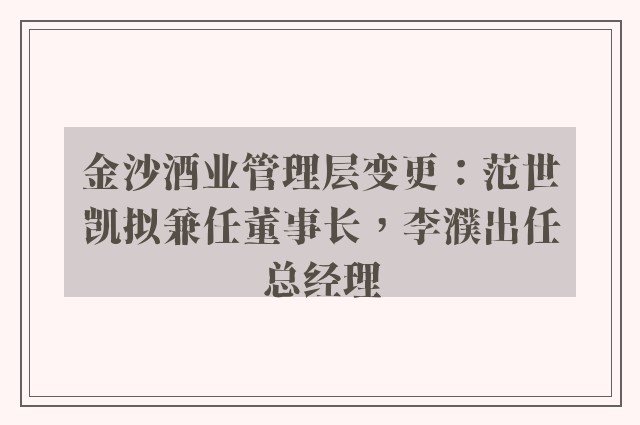 金沙酒业管理层变更：范世凯拟兼任董事长，李濮出任总经理